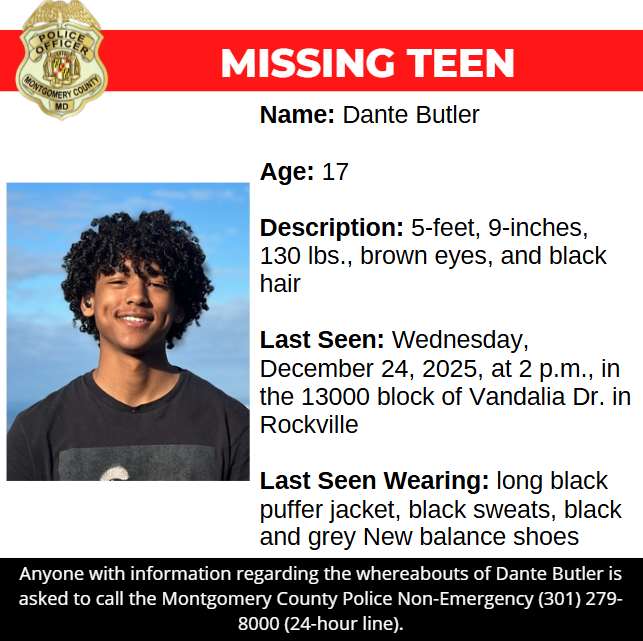 POLICE OFFICER
MONTGOMERY COUNTY
MD

MISSING TEEN

Name: Dante Butler

Age: 17

Description: 5-feet, 9-inches, 130 lbs., brown eyes, and black hair

Last Seen: Wednesday, December 24, 2025, at 2 p.m., in the 13000 block of Vandalia Dr. in Rockville

Last Seen Wearing: long black puffer jacket, black sweats, black and grey New balance shoes

Anyone with information regarding the whereabouts of Dante Butler is asked to call the Montgomery County Police Non-Emergency (301) 279-8000 (24-hour line).